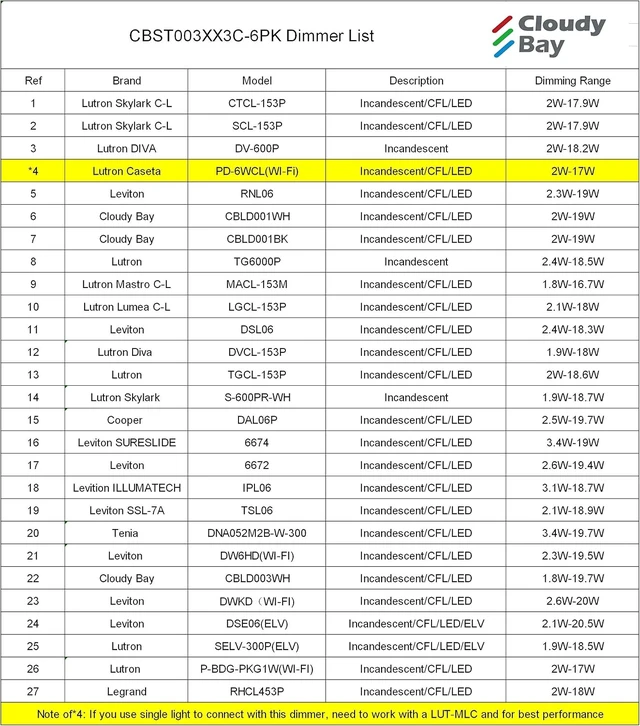 CBST003XX3C-6PK Dimmer List

Cloudy Bay

| Ref | Brand | Model | Description | Dimming Range |
|---|---|---|---|---|
| 1 | Lutron Skylark C-L | CTCL-153P | Incandescent/CFL/LED | 2W-17.9W |
| 2 | Lutron Skylark C-L | SCL-153P | Incandescent/CFL/LED | 2W-17.9W |
| 3 | Lutron DIVA | DV-600P | Incandescent | 2W-18.2W |
| *4 | Lutron Caseta | PD-6WCL(WI-Fi) | Incandescent/CFL/LED | 2W-17W |
| 5 | Leviton | RNL06 | Incandescent/CFL/LED | 2.3W-19W |
| 6 | Cloudy Bay | CBLD001WH | Incandescent/CFL/LED | 2W-19W |
| 7 | Cloudy Bay | CBLD001BK | Incandescent/CFL/LED | 2W-19W |
| 8 | Lutron | TG6000P | Incandescent | 2.4W-18.5W |
| 9 | Lutron Mastro C-L | MACL-153M | Incandescent/CFL/LED | 1.8W-16.7W |
| 10 | Lutron Lumea C-L | LGCL-153P | Incandescent/CFL/LED | 2.1W-18W |
| 11 | Leviton | DSL06 | Incandescent/CFL/LED | 2.4W-18.3W |
| 12 | Lutron Diva | DVCL-153P | Incandescent/CFL/LED | 1.9W-18W |
| 13 | Lutron | TGCL-153P | Incandescent/CFL/LED | 2W-18.6W |
| 14 | Lutron Skylark | S-600PR-WH | Incandescent | 1.9W-18.7W |
| 15 | Cooper | DAL06P | Incandescent/CFL/LED | 2.5W-19.7W |
| 16 | Leviton SURESLIDE | 6674 | Incandescent/CFL/LED | 3.4W-19W |
| 17 | Leviton | 6672 | Incandescent/CFL/LED | 2.6W-19.4W |
| 18 | Levition ILLUMATECH | IPL06 | Incandescent/CFL/LED | 3.1W-18.7W |
| 19 | Leviton SSL-7A | TSL06 | Incandescent/CFL/LED | 2.1W-18.9W |
| 20 | Tenia | DNA052M2B-W-300 | Incandescent/CFL/LED | 3.4W-19.7W |
| 21 | Leviton | DW6HD(WI-FI) | Incandescent/CFL/LED | 2.3W-19.5W |
| 22 | Cloudy Bay | CBLD003WH | Incandescent/CFL/LED | 1.8W-19.7W |
| 23 | Leviton | DWKD（WI-FI) | Incandescent/CFL/LED | 2.6W-20W |
| 24 | Leviton | DSE06(ELV) | Incandescent/CFL/LED/ELV | 2.1W-20.5W |
| 25 | Lutron | SELV-300P(ELV) | Incandescent/CFL/LED/ELV | 1.9W-18.5W |
| 26 | Lutron | P-BDG-PKG1W(WI-FI) | Incandescent/CFL/LED | 2W-17W |
| 27 | Legrand | RHCL453P | Incandescent/CFL/LED | 2W-18W |

Note of*4: If you use single light to connect with this dimmer, need to work with a LUT-MLC and for best performance